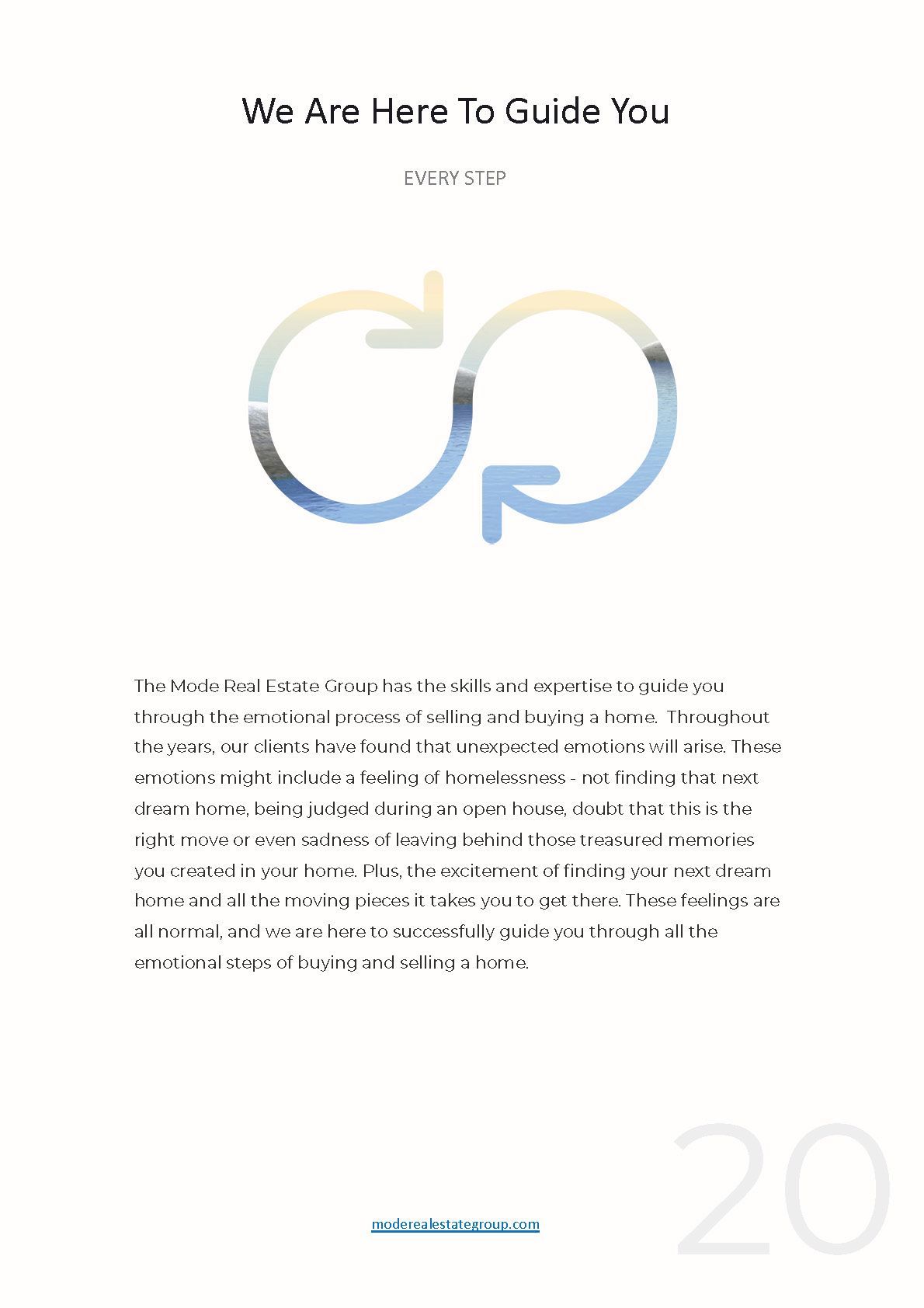 We Are Here To Guide You

EVERY STEP

The Mode Real Estate Group has the skills and expertise to guide you through the emotional process of selling and buying a home. Throughout the years, our clients have found that unexpected emotions will arise. These emotions might include a feeling of homelessness - not finding that next dream home, being judged during an open house, doubt that this is the right move or even sadness of leaving behind those treasured memories you created in your home. Plus, the excitement of finding your next dream home and all the moving pieces it takes you to get there. These feelings are all normal, and we are here to successfully guide you through all the emotional steps of buying and selling a home.

moderealestategroup.com

20